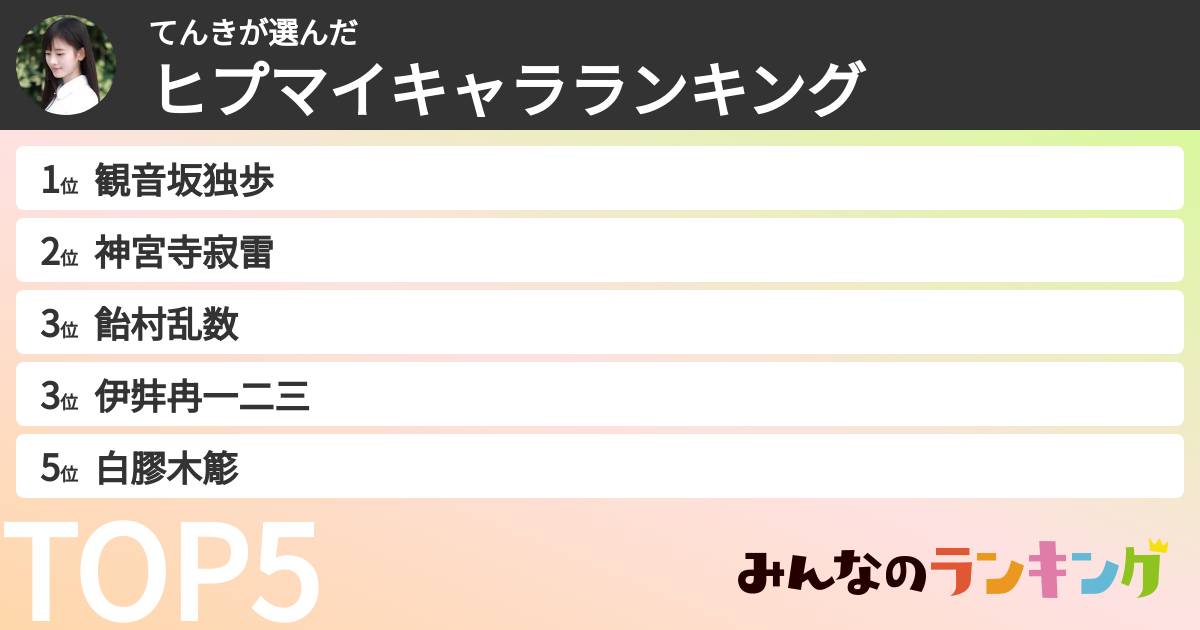 てんきが選んだ
ヒプマイキャラランキング

1位 観音坂独歩
2位 神宮寺寂雷
3位 飴村乱数
3位 伊弉冉一二三
5位 白膠木簓

TOP5

みんなのランキング